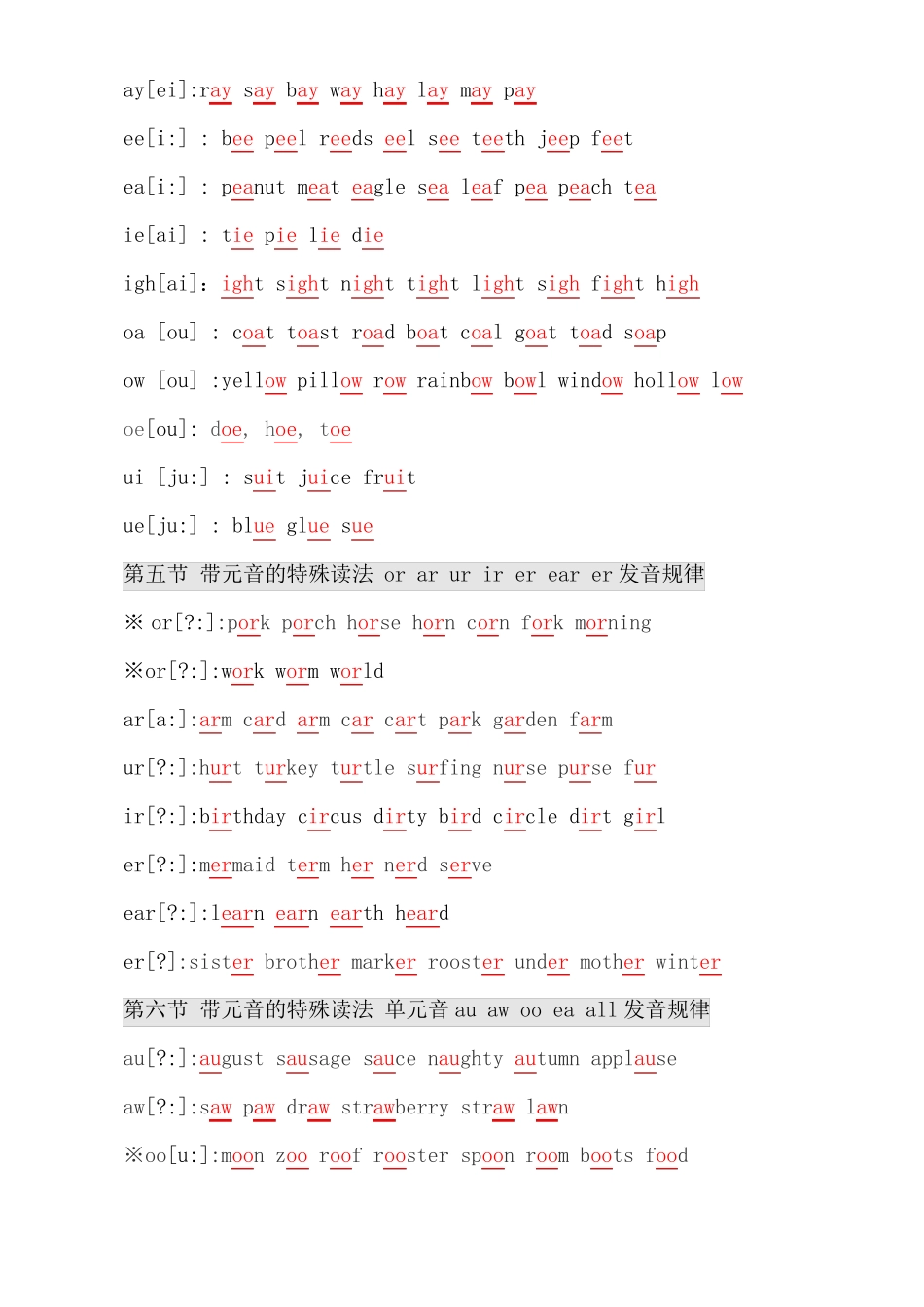 ay[ei]:ray say bay way hay lay may pay

ee[i:] : bee peel reeds eel see teeth jeep feet

ea[i:] : peanut meat eagle sea leaf pea peach tea

ie[ai] : tie pie lie die

igh[ai]: ight sight night tight light sigh fight high

oa [ou] : coat toast road boat coal goat toad soap

ow [ou] :yellow pillow row rainbow bowl window hollow low

oe[ou]: doe, hoe, toe

ui [ju:] : suit juice fruit

ue[ju:] : blue glue sue

第五节 带元音的特殊读法 or ar ur ir er ear er 发音规律

※ or[?:]:pork porch horse horn corn fork morning

※or[?:]:work worm world

ar[a:]:arm card arm car cart park garden farm

ur[?:]:hurt turkey turtle surfing nurse purse fur

ir[?:]:birthday circus dirty bird circle dirt girl

er[?:]:mermaid term her nerd serve

ear[?:]:learn earn earth heard

er[?]:sister brother marker rooster under mother winter

第六节 带元音的特殊读法 单元音 au aw oo ea all 发音规律

au[?:]:august sausage sauce naughty autumn applause

aw[?:]:saw paw draw strawberry straw lawn

※oo[u:]:moon zoo roof rooster spoon room boots food